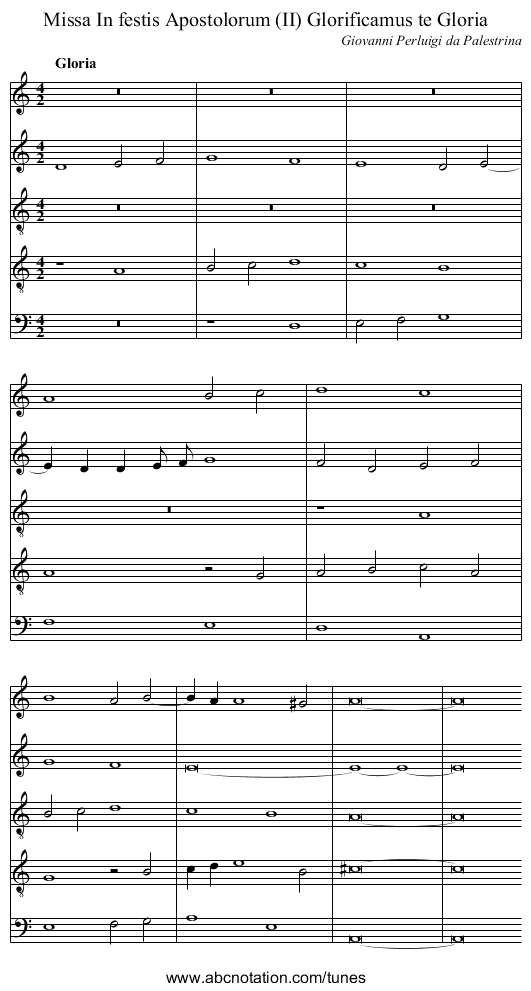 Missa In festis Apostolorum (II) Glorificamus te Gloria
Giovanni Perluigi da Palestrina

Gloria

www.abcnotation.com/tunes